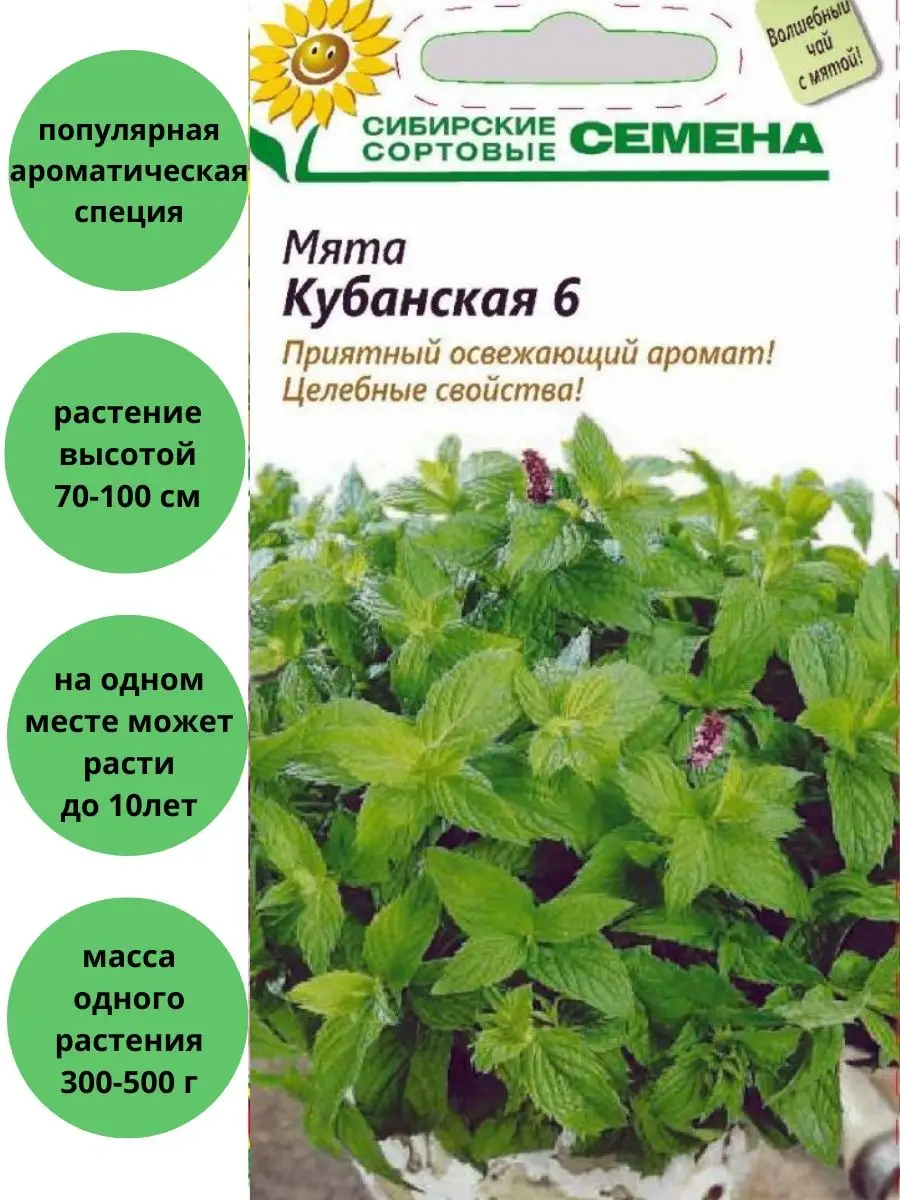 популярная ароматическая специя

растение высотой 70-100 см

на одном месте может расти до 10лет

масса одного растения 300-500 г

СИБИРСКИЕ СОРТОВЫЕ СЕМЕНА

Волшебный чай с мятой!

Мята
Кубанская 6

Приятный освежающий аромат!
Целебные свойства!